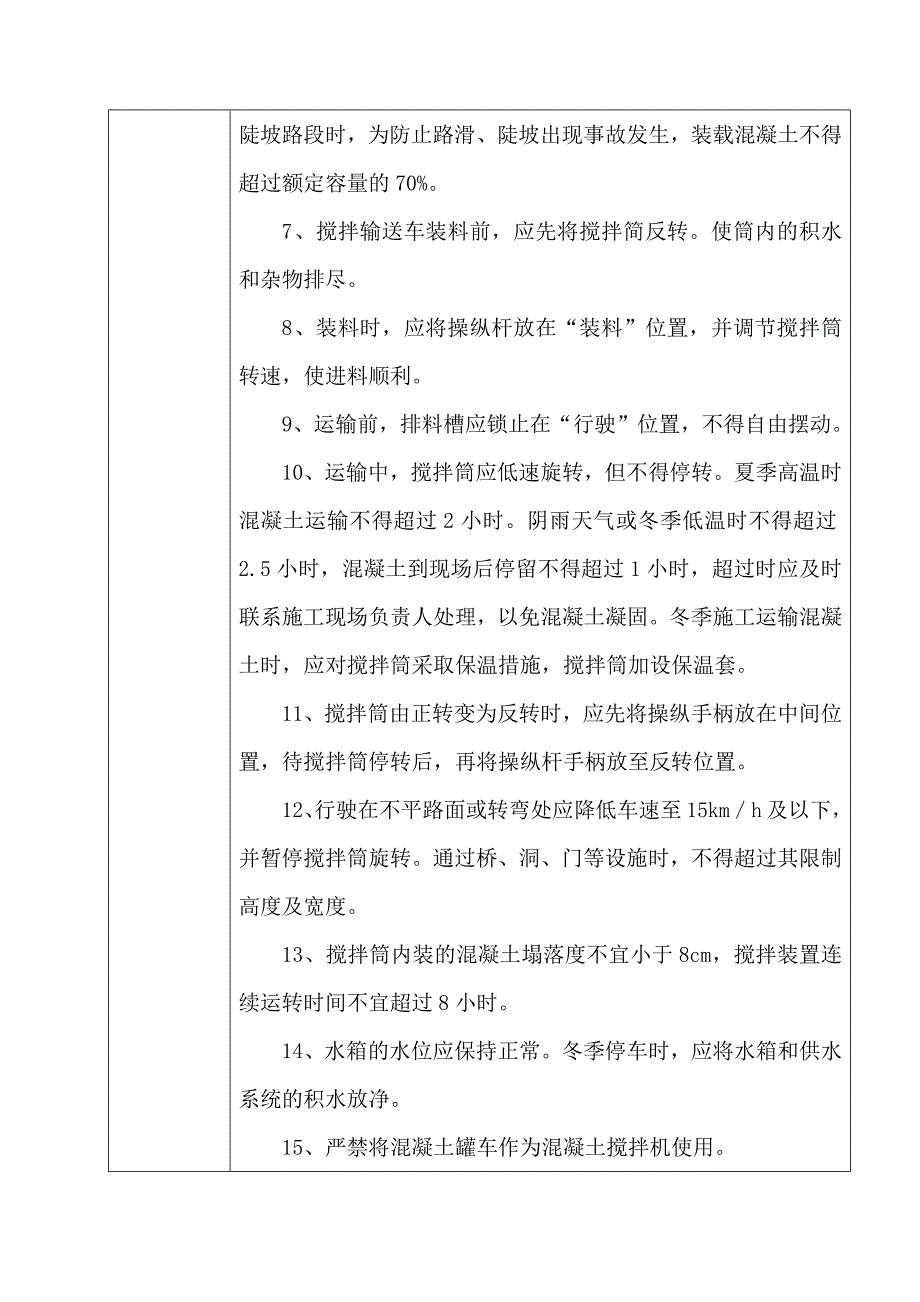 陡坡路段时，为防止路滑、陡坡出现事故发生，装载混凝土不得超过额定容量的 70%。

7、搅拌输送车装料前，应先将搅拌筒反转。使筒内的积水和杂物排尽。

8、装料时，应将操纵杆放在“装料”位置，并调节搅拌筒转速，使进料顺利。

9、运输前，排料槽应锁止在“行驶”位置，不得自由摆动。

10、运输中，搅拌筒应低速旋转，但不得停转。夏季高温时混凝土运输不得超过 2 小时。阴雨天气或冬季低温时不得超过 2.5 小时，混凝土到现场后停留不得超过 1 小时，超过时应及时联系施工现场负责人处理，以免混凝土凝固。冬季施工运输混凝土时，应对搅拌筒采取保温措施，搅拌筒加设保温套。

11、搅拌筒由正转变为反转时，应先将操纵手柄放在中间位置，待搅拌筒停转后，再将操纵杆手柄放至反转位置。

12、行驶在不平路面或转弯处应降低车速至 15km／h 及以下，并暂停搅拌筒旋转。通过桥、洞、门等设施时，不得超过其限制高度及宽度。

13、搅拌筒内装的混凝土塌落度不宜小于 8cm，搅拌装置连续运转时间不宜超过 8 小时。

14、水箱的水位应保持正常。冬季停车时，应将水箱和供水系统的积水放净。

15、严禁将混凝土罐车作为混凝土搅拌机使用。